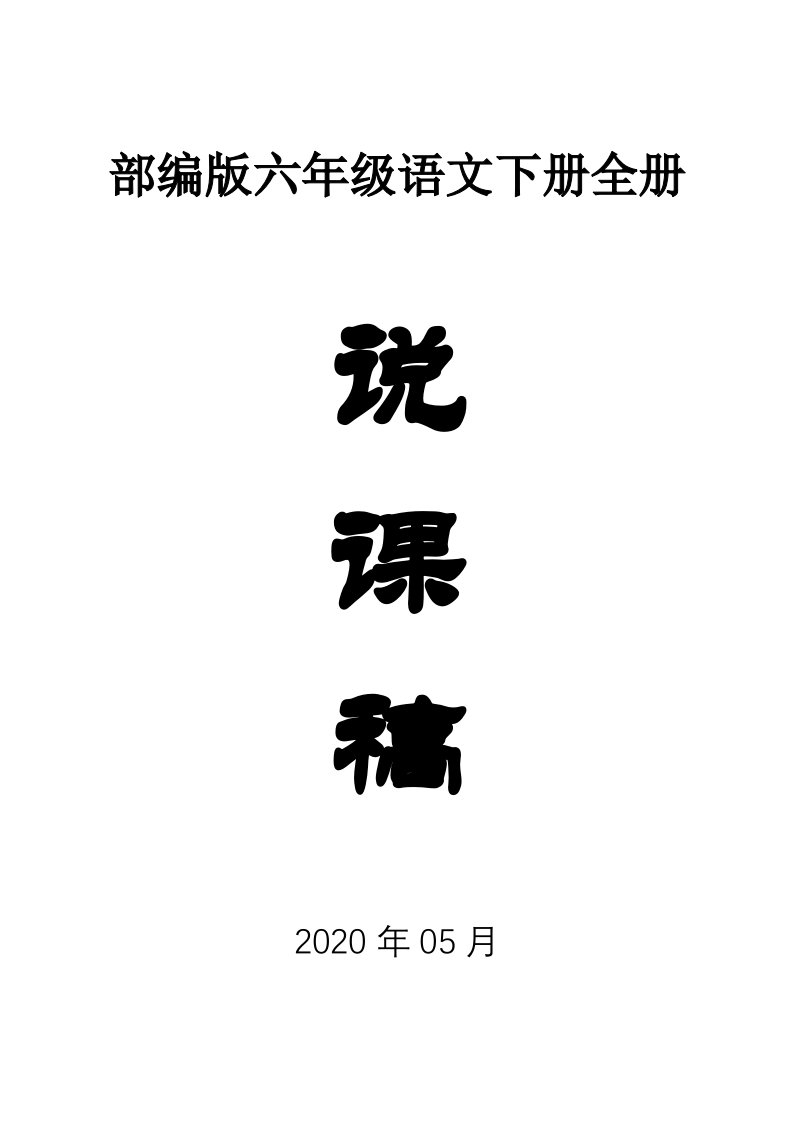 部编版六年级语文下册全册

说

课

稿

2020 年 05 月